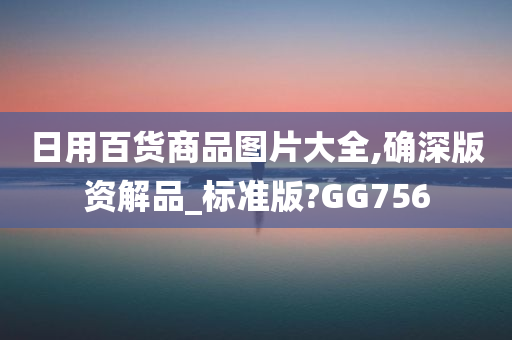 日用百货商品图片大全,确深版资解品_标准版?GG756